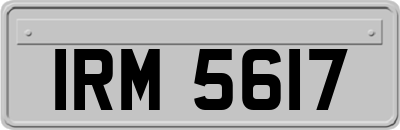 IRM 5617